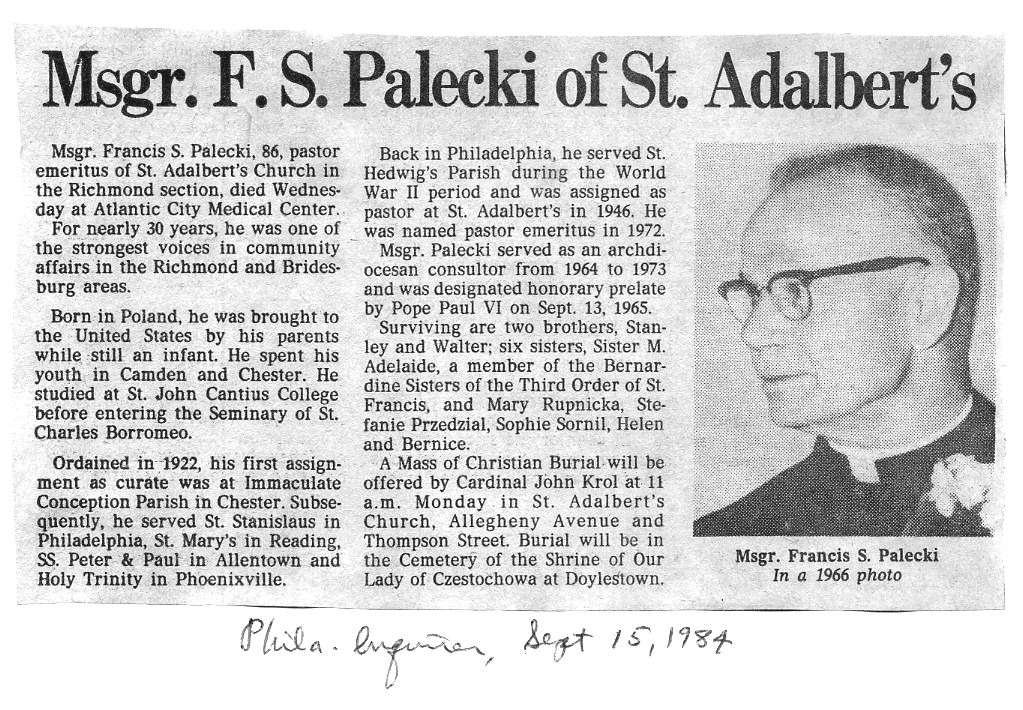 Msgr. F. S. Palecki of St. Adalbert's

Msgr. Francis S. Palecki, 86, pastor emeritus of St. Adalbert's Church in the Richmond section, died Wednesday at Atlantic City Medical Center.

For nearly 30 years, he was one of the strongest voices in community affairs in the Richmond and Bridesburg areas.

Born in Poland, he was brought to the United States by his parents while still an infant. He spent his youth in Camden and Chester. He studied at St. John Cantius College before entering the Seminary of St. Charles Borromeo.

Ordained in 1922, his first assignment as curate was at Immaculate Conception Parish in Chester. Subsequently, he served St. Stanislaus in Philadelphia, St. Mary's in Reading, SS. Peter & Paul in Allentown and Holy Trinity in Phoenixville.

Back in Philadelphia, he served St. Hedwig's Parish during the World War II period and was assigned as pastor at St. Adalbert's in 1946. He was named pastor emeritus in 1972.

Msgr. Palecki served as an archdiocesan consultor from 1964 to 1973 and was designated honorary prelate by Pope Paul VI on Sept. 13, 1965.

Surviving are two brothers, Stanley and Walter; six sisters, Sister M. Adelaide, a member of the Bernardine Sisters of the Third Order of St. Francis, and Mary Rupnicka, Stefanie Przedzial, Sophie Sornil, Helen and Bernice.

A Mass of Christian Burial will be offered by Cardinal John Krol at 11 a.m. Monday in St. Adalbert's Church, Allegheny Avenue and Thompson Street. Burial will be in the Cemetery of the Shrine of Our Lady of Czestochowa at Doylestown.

Msgr. Francis S. Palecki
In a 1966 photo

Phila. Inquirer, Sept 15, 1984